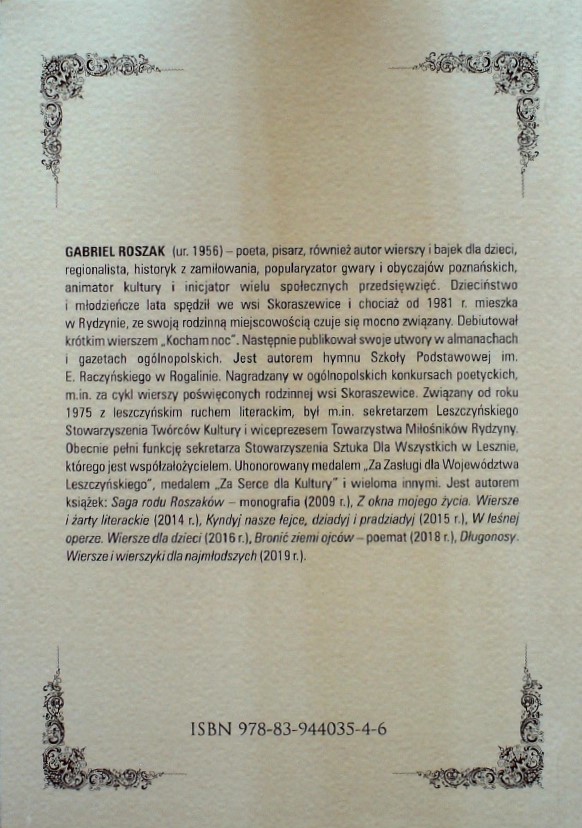 GABRIEL ROSZAK (ur. 1956) – poeta, pisarz, również autor wierszy i bajek dla dzieci, regionalista, historyk z zamiłowania, popularyzator gwary i obyczajów poznańskich, animator kultury i inicjator wielu społecznych przedsięwzięć. Dzieciństwo i młodzieńcze lata spędził we wsi Skoraszewice i chociaż od 1981 r. mieszka w Rydzynie, ze swoją rodzinną miejscowością czuje się mocno związany. Debiutował krótkim wierszem „Kocham noc". Następnie publikował swoje utwory w almanachach i gazetach ogólnopolskich. Jest autorem hymnu Szkoły Podstawowej im. E. Raczyńskiego w Rogalinie. Nagradzany w ogólnopolskich konkursach poetyckich, m.in. za cykl wierszy poświęconych rodzinnej wsi Skoraszewice. Związany od roku 1975 z leszczyńskim ruchem literackim, był m.in. sekretarzem Leszczyńskiego Stowarzyszenia Twórców Kultury i wiceprezesem Towarzystwa Miłośników Rydzyny. Obecnie pełni funkcję sekretarza Stowarzyszenia Sztuka Dla Wszystkich w Lesznie, którego jest współzałożycielem. Uhonorowany medalem „Za Zasługi dla Województwa Leszczyńskiego", medalem „Za Serce dla Kultury" i wieloma innymi. Jest autorem książek: Saga rodu Roszaków – monografia (2009 r.), Z okna mojego życia. Wiersze i żarty literackie (2014 r.), Kyndyj nasze łejce, dziadyj i pradziadyj (2015 r.), W leśnej operze. Wiersze dla dzieci (2016 r.), Bronić ziemi ojców – poemat (2018 r.), Długonosy. Wiersze i wierszyki dla najmłodszych (2019 r.).

ISBN 978-83-944035-4-6